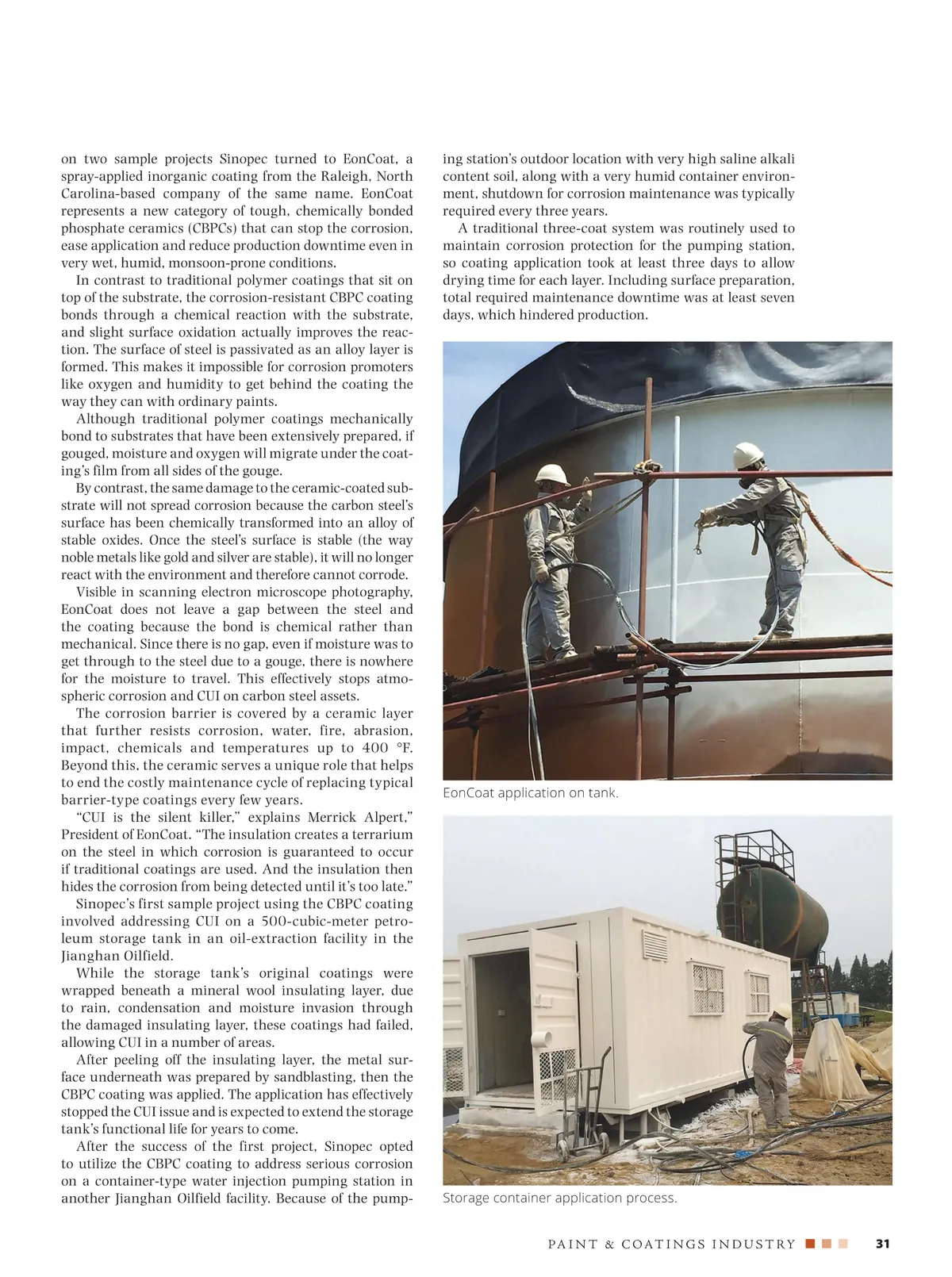 on two sample projects Sinopec turned to EonCoat, a spray-applied inorganic coating from the Raleigh, North Carolina-based company of the same name. EonCoat represents a new category of tough, chemically bonded phosphate ceramics (CBPCs) that can stop the corrosion, ease application and reduce production downtime even in very wet, humid, monsoon-prone conditions.

In contrast to traditional polymer coatings that sit on top of the substrate, the corrosion-resistant CBPC coating bonds through a chemical reaction with the substrate, and slight surface oxidation actually improves the reaction. The surface of steel is passivated as an alloy layer is formed. This makes it impossible for corrosion promoters like oxygen and humidity to get behind the coating the way they can with ordinary paints.

Although traditional polymer coatings mechanically bond to substrates that have been extensively prepared, if gouged, moisture and oxygen will migrate under the coating's film from all sides of the gouge.

By contrast, the same damage to the ceramic-coated substrate will not spread corrosion because the carbon steel's surface has been chemically transformed into an alloy of stable oxides. Once the steel's surface is stable (the way noble metals like gold and silver are stable), it will no longer react with the environment and therefore cannot corrode.

Visible in scanning electron microscope photography, EonCoat does not leave a gap between the steel and the coating because the bond is chemical rather than mechanical. Since there is no gap, even if moisture was to get through to the steel due to a gouge, there is nowhere for the moisture to travel. This effectively stops atmospheric corrosion and CUI on carbon steel assets.

The corrosion barrier is covered by a ceramic layer that further resists corrosion, water, fire, abrasion, impact, chemicals and temperatures up to 400 °F. Beyond this, the ceramic serves a unique role that helps to end the costly maintenance cycle of replacing typical barrier-type coatings every few years.

"CUI is the silent killer," explains Merrick Alpert," President of EonCoat. "The insulation creates a terrarium on the steel in which corrosion is guaranteed to occur if traditional coatings are used. And the insulation then hides the corrosion from being detected until it's too late."

Sinopec's first sample project using the CBPC coating involved addressing CUI on a 500-cubic-meter petroleum storage tank in an oil-extraction facility in the Jianghan Oilfield.

While the storage tank's original coatings were wrapped beneath a mineral wool insulating layer, due to rain, condensation and moisture invasion through the damaged insulating layer, these coatings had failed, allowing CUI in a number of areas.

After peeling off the insulating layer, the metal surface underneath was prepared by sandblasting, then the CBPC coating was applied. The application has effectively stopped the CUI issue and is expected to extend the storage tank's functional life for years to come.

After the success of the first project, Sinopec opted to utilize the CBPC coating to address serious corrosion on a container-type water injection pumping station in another Jianghan Oilfield facility. Because of the pumping station's outdoor location with very high saline alkali content soil, along with a very humid container environment, shutdown for corrosion maintenance was typically required every three years.

A traditional three-coat system was routinely used to maintain corrosion protection for the pumping station, so coating application took at least three days to allow drying time for each layer. Including surface preparation, total required maintenance downtime was at least seven days, which hindered production.

EonCoat application on tank.

Storage container application process.

PAINT & COATINGS INDUSTRY 31